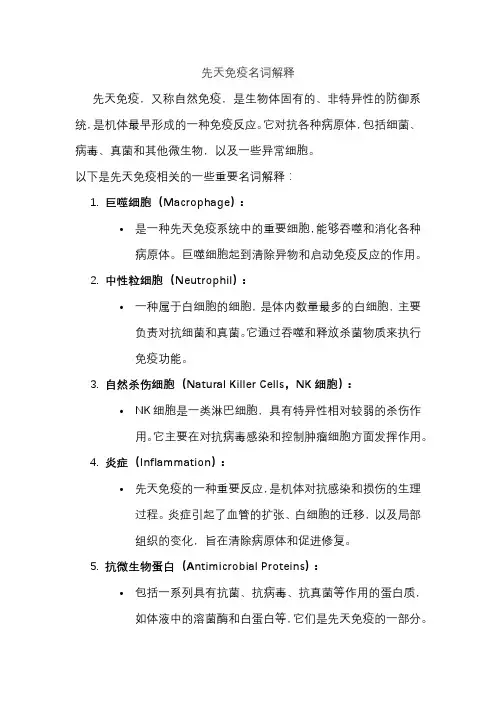 先天免疫名词解释

先天免疫，又称自然免疫，是生物体固有的、非特异性的防御系统，是机体最早形成的一种免疫反应。它对抗各种病原体，包括细菌、病毒、真菌和其他微生物，以及一些异常细胞。

以下是先天免疫相关的一些重要名词解释：

1. 巨噬细胞（Macrophage）：
 • 是一种先天免疫系统中的重要细胞，能够吞噬和消化各种病原体。巨噬细胞起到清除异物和启动免疫反应的作用。
2. 中性粒细胞（Neutrophil）：
 • 一种属于白细胞的细胞，是体内数量最多的白细胞，主要负责对抗细菌和真菌。它通过吞噬和释放杀菌物质来执行免疫功能。
3. 自然杀伤细胞（Natural Killer Cells，NK 细胞）：
 • NK 细胞是一类淋巴细胞，具有特异性相对较弱的杀伤作用。它主要在对抗病毒感染和控制肿瘤细胞方面发挥作用。
4. 炎症（Inflammation）：
 • 先天免疫的一种重要反应，是机体对抗感染和损伤的生理过程。炎症引起了血管的扩张、白细胞的迁移，以及局部组织的变化，旨在清除病原体和促进修复。
5. 抗微生物蛋白（Antimicrobial Proteins）：
 • 包括一系列具有抗菌、抗病毒、抗真菌等作用的蛋白质，如体液中的溶菌酶和白蛋白等，它们是先天免疫的一部分。